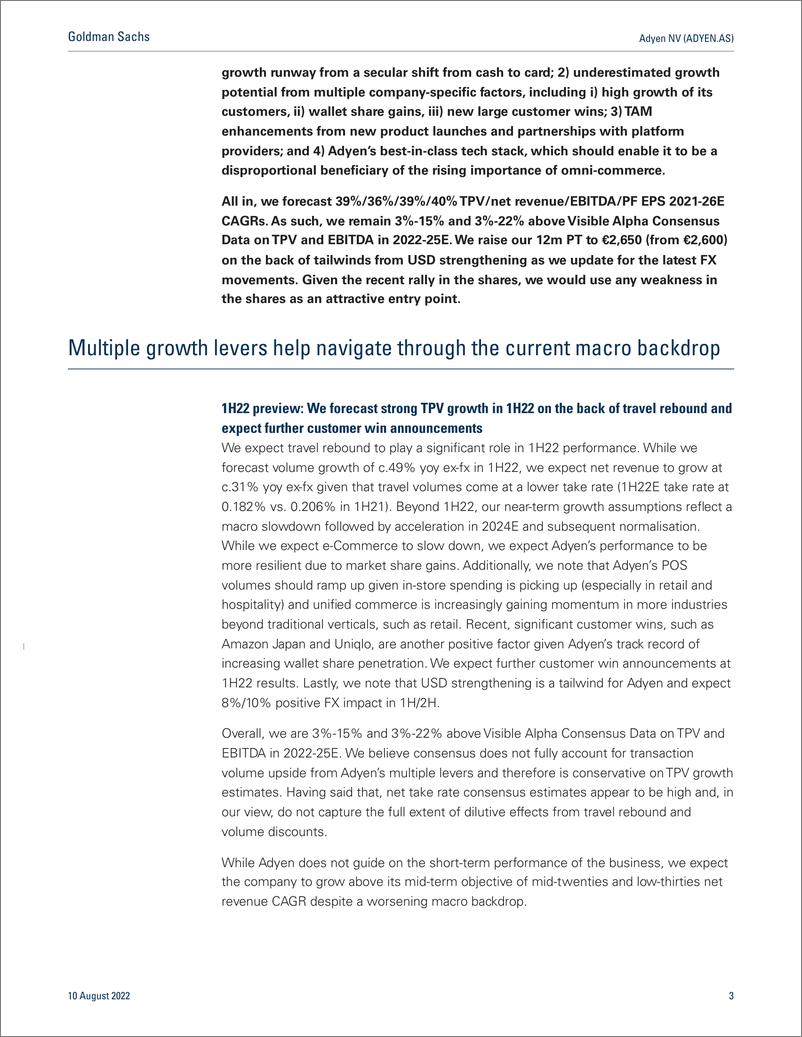 Goldman Sachs

Adyen NV (ADYEN.AS)

growth runway from a secular shift from cash to card; 2) underestimated growth potential from multiple company-specific factors, including i) high growth of its customers, ii) wallet share gains, iii) new large customer wins; 3) TAM enhancements from new product launches and partnerships with platform providers; and 4) Adyen's best-in-class tech stack, which should enable it to be a disproportional beneficiary of the rising importance of omni-commerce.

All in, we forecast 39%/36%/39%/40% TPV/net revenue/EBITDA/PF EPS 2021-26E CAGRs. As such, we remain 3%-15% and 3%-22% above Visible Alpha Consensus Data on TPV and EBITDA in 2022-25E. We raise our 12m PT to €2,650 (from €2,600) on the back of tailwinds from USD strengthening as we update for the latest FX movements. Given the recent rally in the shares, we would use any weakness in the shares as an attractive entry point.

Multiple growth levers help navigate through the current macro backdrop

1H22 preview: We forecast strong TPV growth in 1H22 on the back of travel rebound and expect further customer win announcements

We expect travel rebound to play a significant role in 1H22 performance. While we forecast volume growth of c.49% yoy ex-fx in 1H22, we expect net revenue to grow at c.31% yoy ex-fx given that travel volumes come at a lower take rate (1H22E take rate at 0.182% vs. 0.206% in 1H21). Beyond 1H22, our near-term growth assumptions reflect a macro slowdown followed by acceleration in 2024E and subsequent normalisation. While we expect e-Commerce to slow down, we expect Adyen's performance to be more resilient due to market share gains. Additionally, we note that Adyen's POS volumes should ramp up given in-store spending is picking up (especially in retail and hospitality) and unified commerce is increasingly gaining momentum in more industries beyond traditional verticals, such as retail. Recent, significant customer wins, such as Amazon Japan and Uniqlo, are another positive factor given Adyen's track record of increasing wallet share penetration. We expect further customer win announcements at 1H22 results. Lastly, we note that USD strengthening is a tailwind for Adyen and expect 8%/10% positive FX impact in 1H/2H.

Overall, we are 3%-15% and 3%-22% above Visible Alpha Consensus Data on TPV and EBITDA in 2022-25E. We believe consensus does not fully account for transaction volume upside from Adyen's multiple levers and therefore is conservative on TPV growth estimates. Having said that, net take rate consensus estimates appear to be high and, in our view, do not capture the full extent of dilutive effects from travel rebound and volume discounts.

While Adyen does not guide on the short-term performance of the business, we expect the company to grow above its mid-term objective of mid-twenties and low-thirties net revenue CAGR despite a worsening macro backdrop.

10 August 2022

3